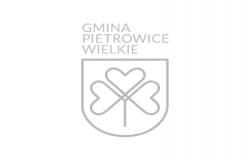 GMINA
PIETROWICE
WIELKIE